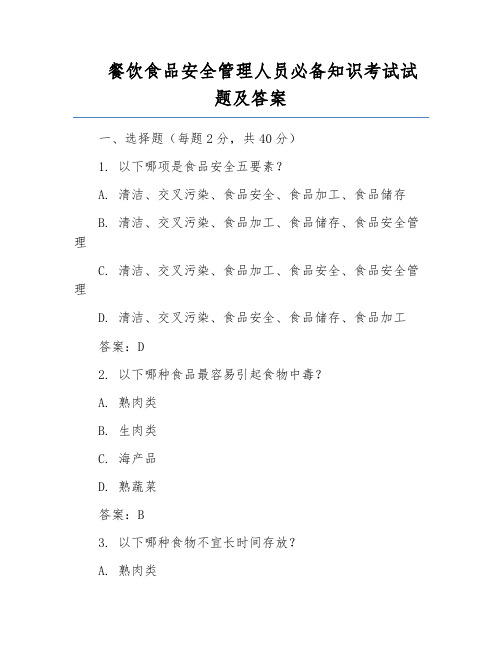 餐饮食品安全管理人员必备知识考试试题及答案

一、选择题（每题 2 分，共 40 分）

1. 以下哪项是食品安全五要素？

A. 清洁、交叉污染、食品安全、食品加工、食品储存

B. 清洁、交叉污染、食品加工、食品储存、食品安全管理

C. 清洁、交叉污染、食品加工、食品安全、食品安全管理

D. 清洁、交叉污染、食品安全、食品储存、食品加工

答案：D

2. 以下哪种食品最容易引起食物中毒？

A. 熟肉类

B. 生肉类

C. 海产品

D. 熟蔬菜

答案：B

3. 以下哪种食物不宜长时间存放？

A. 熟肉类